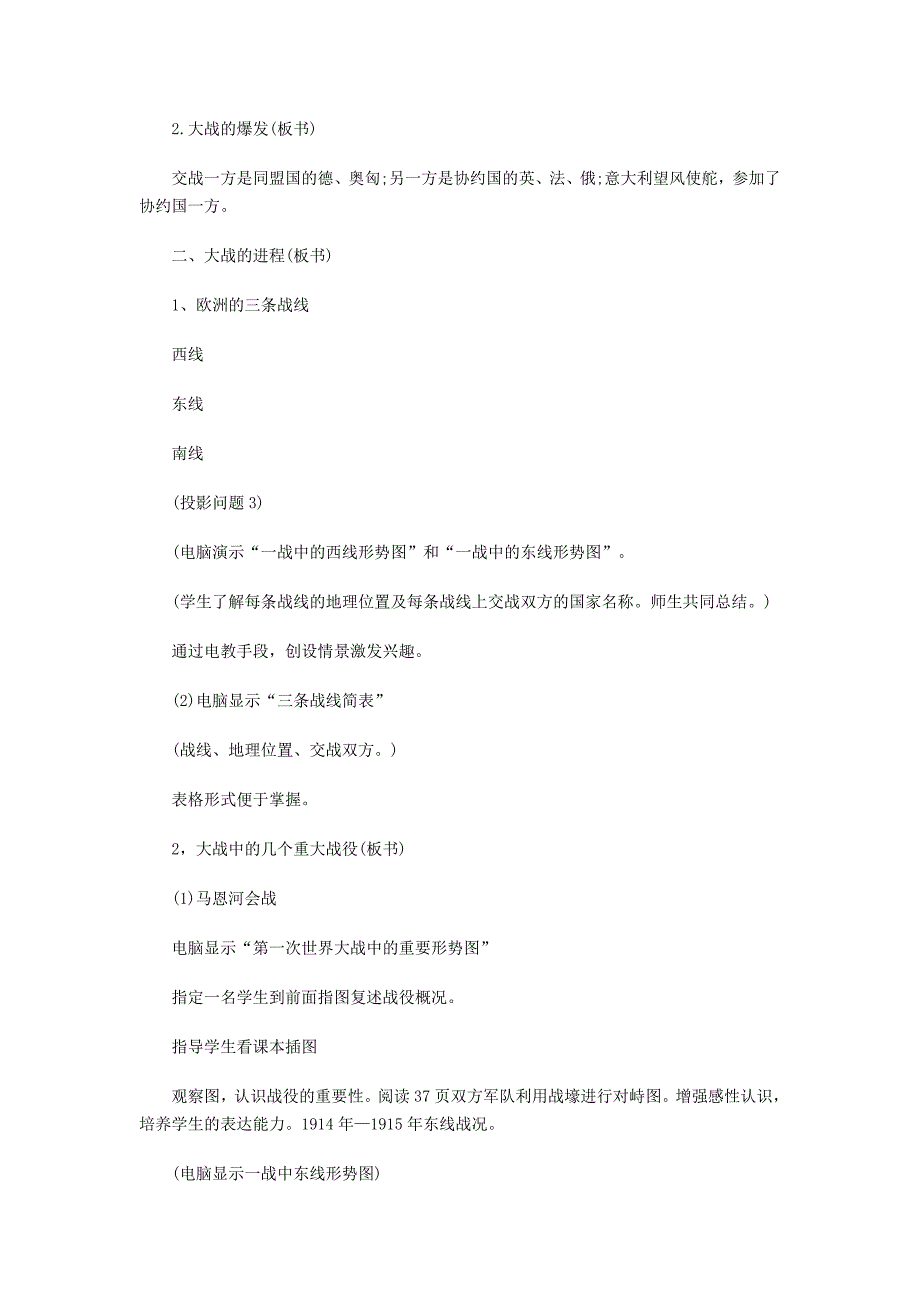 2.大战的爆发(板书)

交战一方是同盟国的德、奥匈;另一方是协约国的英、法、俄;意大利望风使舵，参加了协约国一方。

二、大战的进程(板书)

1、欧洲的三条战线

西线

东线

南线

(投影问题3)

(电脑演示“一战中的西线形势图”和“一战中的东线形势图”。

(学生了解每条战线的地理位置及每条战线上交战双方的国家名称。师生共同总结。)

通过电教手段，创设情景激发兴趣。

(2)电脑显示“三条战线简表”

(战线、地理位置、交战双方。)

表格形式便于掌握。

2，大战中的几个重大战役(板书)

(1)马恩河会战

电脑显示“第一次世界大战中的重要形势图”

指定一名学生到前面指图复述战役概况。

指导学生看课本插图

观察图，认识战役的重要性。阅读37页双方军队利用战壕进行对峙图。增强感性认识，培养学生的表达能力。1914年—1915年东线战况。

(电脑显示一战中东线形势图)